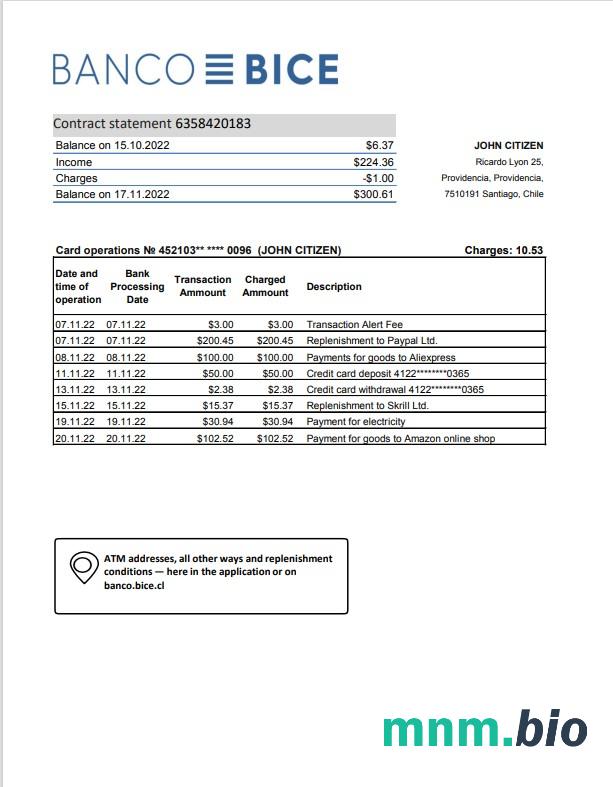 BANCO BICE

Contract statement 6358420183

| | |
|---|---|
| Balance on 15.10.2022 | $6.37 |
| Income | $224.36 |
| Charges | -$1.00 |
| Balance on 17.11.2022 | $300.61 |

JOHN CITIZEN
Ricardo Lyon 25,
Providencia, Providencia,
7510191 Santiago, Chile

Card operations № 452103** **** 0096 (JOHN CITIZEN)

Charges: 10.53

| Date and time of operation | Bank Processing Date | Transaction Ammount | Charged Ammount | Description |
|---|---|---|---|---|
| 07.11.22 | 07.11.22 | $3.00 | $3.00 | Transaction Alert Fee |
| 07.11.22 | 07.11.22 | $200.45 | $200.45 | Replenishment to Paypal Ltd. |
| 08.11.22 | 08.11.22 | $100.00 | $100.00 | Payments for goods to Aliexpress |
| 11.11.22 | 11.11.22 | $50.00 | $50.00 | Credit card deposit 4122********0365 |
| 13.11.22 | 13.11.22 | $2.38 | $2.38 | Credit card withdrawal 4122********0365 |
| 15.11.22 | 15.11.22 | $15.37 | $15.37 | Replenishment to Skrill Ltd. |
| 19.11.22 | 19.11.22 | $30.94 | $30.94 | Payment for electricity |
| 20.11.22 | 20.11.22 | $102.52 | $102.52 | Payment for goods to Amazon online shop |

ATM addresses, all other ways and replenishment conditions — here in the application or on banco.bice.cl

mnm.bio